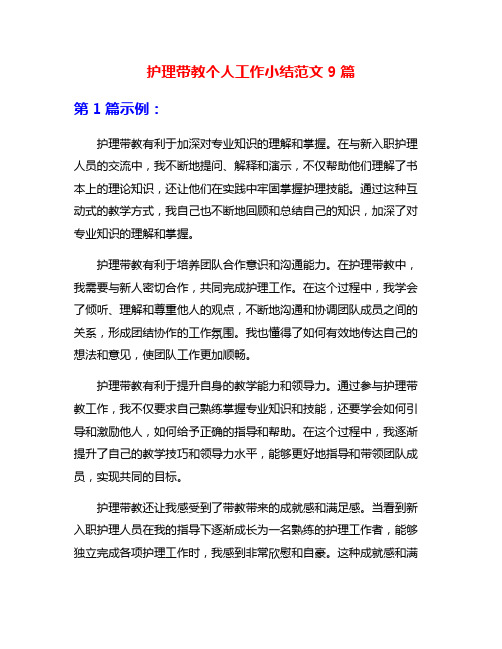 护理带教个人工作小结范文 9 篇

第 1 篇示例：

护理带教有利于加深对专业知识的理解和掌握。在与新入职护理人员的交流中，我不断地提问、解释和演示，不仅帮助他们理解了书本上的理论知识，还让他们在实践中牢固掌握护理技能。通过这种互动式的教学方式，我自己也不断地回顾和总结自己的知识，加深了对专业知识的理解和掌握。

护理带教有利于培养团队合作意识和沟通能力。在护理带教中，我需要与新人密切合作，共同完成护理工作。在这个过程中，我学会了倾听、理解和尊重他人的观点，不断地沟通和协调团队成员之间的关系，形成团结协作的工作氛围。我也懂得了如何有效地传达自己的想法和意见，使团队工作更加顺畅。

护理带教有利于提升自身的教学能力和领导力。通过参与护理带教工作，我不仅要求自己熟练掌握专业知识和技能，还要学会如何引导和激励他人，如何给予正确的指导和帮助。在这个过程中，我逐渐提升了自己的教学技巧和领导力水平，能够更好地指导和带领团队成员，实现共同的目标。

护理带教还让我感受到了带教带来的成就感和满足感。当看到新入职护理人员在我的指导下逐渐成长为一名熟练的护理工作者，能够独立完成各项护理工作时，我感到非常欣慰和自豪。这种成就感和满